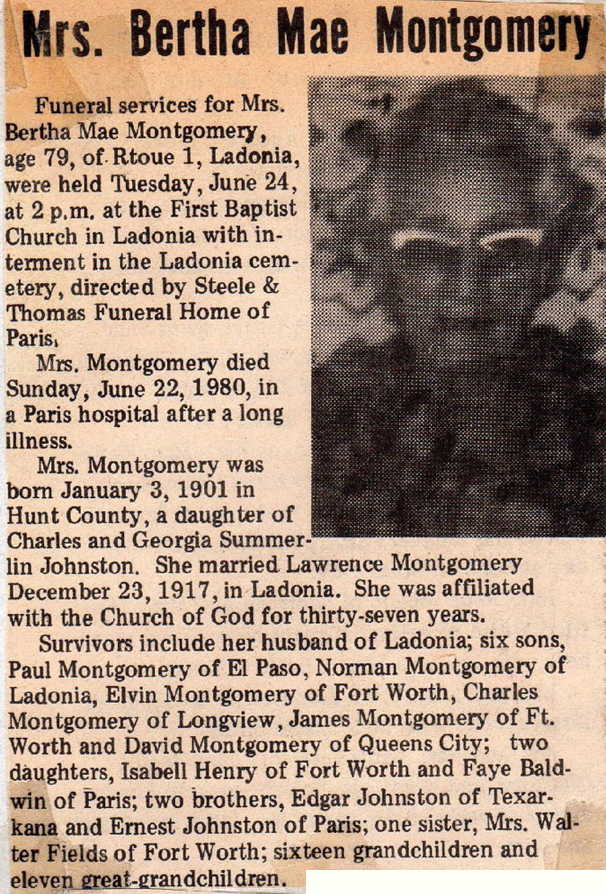 Mrs. Bertha Mae Montgomery

Funeral services for Mrs. Bertha Mae Montgomery, age 79, of Rtoue 1, Ladonia, were held Tuesday, June 24, at 2 p.m. at the First Baptist Church in Ladonia with interment in the Ladonia cemetery, directed by Steele & Thomas Funeral Home of Paris.

Mrs. Montgomery died Sunday, June 22, 1980, in a Paris hospital after a long illness.

Mrs. Montgomery was born January 3, 1901 in Hunt County, a daughter of Charles and Georgia Summerlin Johnston. She married Lawrence Montgomery December 23, 1917, in Ladonia. She was affiliated with the Church of God for thirty-seven years.

Survivors include her husband of Ladonia; six sons, Paul Montgomery of El Paso, Norman Montgomery of Ladonia, Elvin Montgomery of Fort Worth, Charles Montgomery of Longview, James Montgomery of Ft. Worth and David Montgomery of Queens City; two daughters, Isabell Henry of Fort Worth and Faye Baldwin of Paris; two brothers, Edgar Johnston of Texarkana and Ernest Johnston of Paris; one sister, Mrs. Walter Fields of Fort Worth; sixteen grandchildren and eleven great-grandchildren.